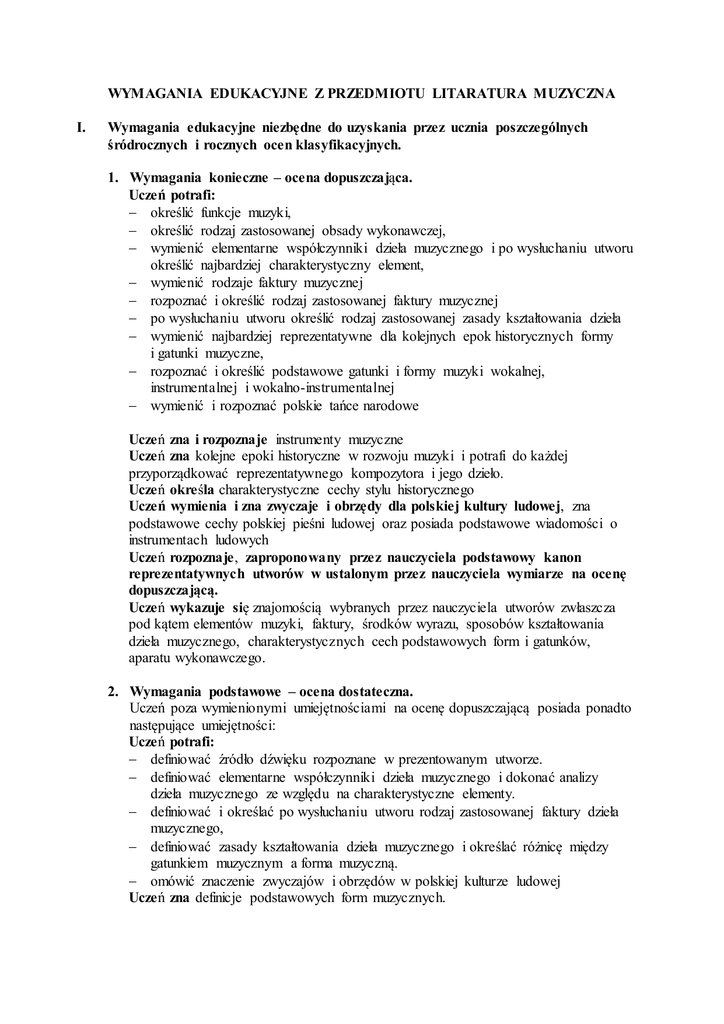 WYMAGANIA EDUKACYJNE Z PRZEDMIOTU LITARATURA MUZYCZNA

I. Wymagania edukacyjne niezbędne do uzyskania przez ucznia poszczególnych śródrocznych i rocznych ocen klasyfikacyjnych.

1. Wymagania konieczne – ocena dopuszczająca.
Uczeń potrafi:
– określić funkcje muzyki,
– określić rodzaj zastosowanej obsady wykonawczej,
– wymienić elementarne współczynniki dzieła muzycznego i po wysłuchaniu utworu określić najbardziej charakterystyczny element,
– wymienić rodzaje faktury muzycznej
– rozpoznać i określić rodzaj zastosowanej faktury muzycznej
– po wysłuchaniu utworu określić rodzaj zastosowanej zasady kształtowania dzieła
– wymienić najbardziej reprezentatywne dla kolejnych epok historycznych formy i gatunki muzyczne,
– rozpoznać i określić podstawowe gatunki i formy muzyki wokalnej, instrumentalnej i wokalno-instrumentalnej
– wymienić i rozpoznać polskie tańce narodowe

Uczeń zna i rozpoznaje instrumenty muzyczne
Uczeń zna kolejne epoki historyczne w rozwoju muzyki i potrafi do każdej przyporządkować reprezentatywnego kompozytora i jego dzieło.
Uczeń określa charakterystyczne cechy stylu historycznego
Uczeń wymienia i zna zwyczaje i obrzędy dla polskiej kultury ludowej, zna podstawowe cechy polskiej pieśni ludowej oraz posiada podstawowe wiadomości o instrumentach ludowych
Uczeń rozpoznaje, zaproponowany przez nauczyciela podstawowy kanon reprezentatywnych utworów w ustalonym przez nauczyciela wymiarze na ocenę dopuszczającą.
Uczeń wykazuje się znajomością wybranych przez nauczyciela utworów zwłaszcza pod kątem elementów muzyki, faktury, środków wyrazu, sposobów kształtowania dzieła muzycznego, charakterystycznych cech podstawowych form i gatunków, aparatu wykonawczego.

2. Wymagania podstawowe – ocena dostateczna.
Uczeń poza wymienionymi umiejętnościami na ocenę dopuszczającą posiada ponadto następujące umiejętności:
Uczeń potrafi:
– definiować źródło dźwięku rozpoznane w prezentowanym utworze.
– definiować elementarne współczynniki dzieła muzycznego i dokonać analizy dzieła muzycznego ze względu na charakterystyczne elementy.
– definiować i określać po wysłuchaniu utworu rodzaj zastosowanej faktury dzieła muzycznego,
– definiować zasady kształtowania dzieła muzycznego i określać różnicę między gatunkiem muzycznym a forma muzyczną.
– omówić znaczenie zwyczajów i obrzędów w polskiej kulturze ludowej
Uczeń zna definicje podstawowych form muzycznych.